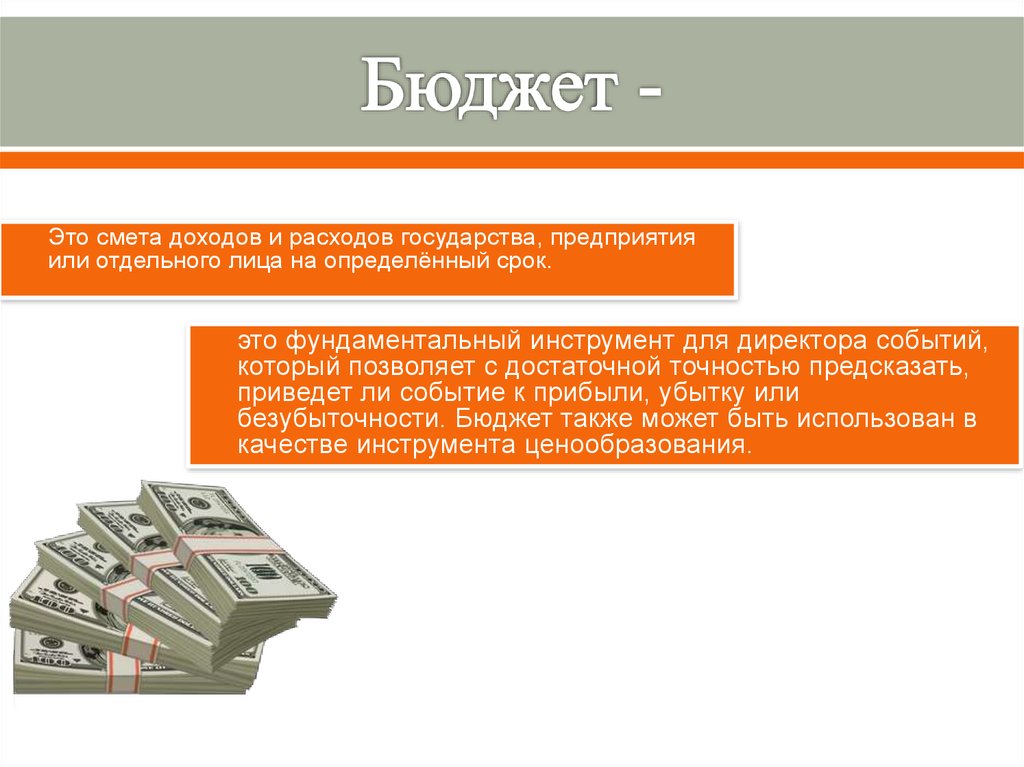 Бюджет -

Это смета доходов и расходов государства, предприятия или отдельного лица на определённый срок.

это фундаментальный инструмент для директора событий, который позволяет с достаточной точностью предсказать, приведет ли событие к прибыли, убытку или безубыточности. Бюджет также может быть использован в качестве инструмента ценообразования.